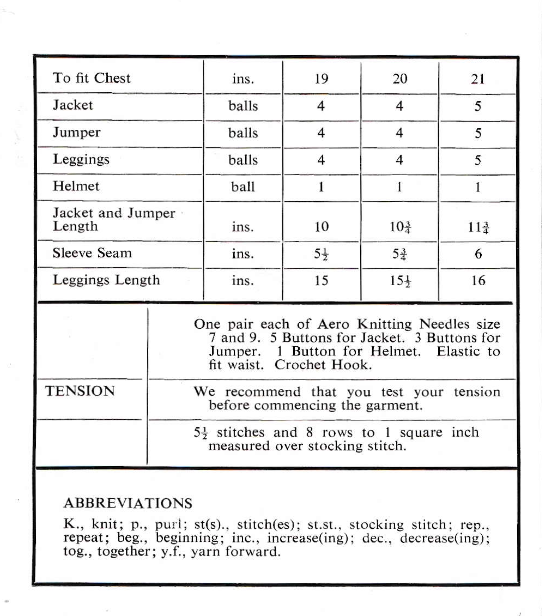 | To fit Chest | ins. | 19 | 20 | 21 |
|---|---|---|---|---|
| Jacket | balls | 4 | 4 | 5 |
| Jumper | balls | 4 | 4 | 5 |
| Leggings | balls | 4 | 4 | 5 |
| Helmet | ball | 1 | 1 | 1 |
| Jacket and Jumper Length | ins. | 10 | $10\frac{3}{4}$ | $11\frac{3}{4}$ |
| Sleeve Seam | ins. | $5\frac{1}{2}$ | $5\frac{3}{4}$ | 6 |
| Leggings Length | ins. | 15 | $15\frac{1}{2}$ | 16 |

One pair each of Aero Knitting Needles size 7 and 9. 5 Buttons for Jacket. 3 Buttons for Jumper. 1 Button for Helmet. Elastic to fit waist. Crochet Hook.

TENSION

We recommend that you test your tension before commencing the garment.

$5\frac{1}{2}$ stitches and 8 rows to 1 square inch measured over stocking stitch.

ABBREVIATIONS

K., knit; p., purl; st(s)., stitch(es); st.st., stocking stitch; rep., repeat; beg., beginning; inc., increase(ing); dec., decrease(ing); tog., together; y.f., yarn forward.